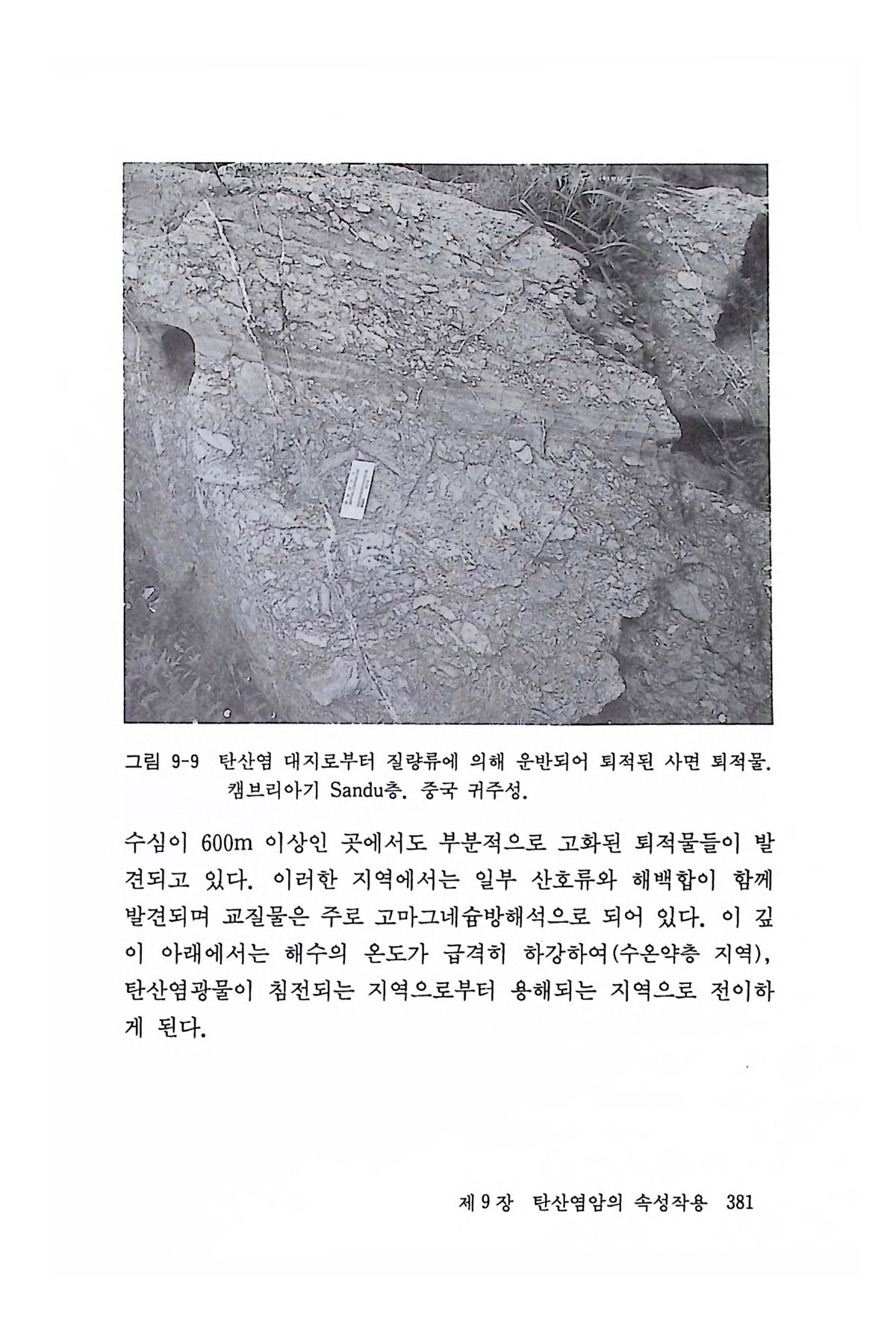 그림 9-9 탄산염 대지로부터 질량류에 의해 운반되어 퇴적된 사면 퇴적물. 캠브리아기 Sandu층. 중국 귀주성.

수심이 600m 이상인 곳에서도 부분적으로 고화된 퇴적물들이 발견되고 있다. 이러한 지역에서는 일부 산호류와 해백합이 함께 발견되며 교질물은 주로 고마그네슘방해석으로 되어 있다. 이 깊이 아래에서는 해수의 온도가 급격히 하강하여(수온약층 지역), 탄산염광물이 침전되는 지역으로부터 용해되는 지역으로 전이하게 된다.

제 9 장 탄산염암의 속성작용 381